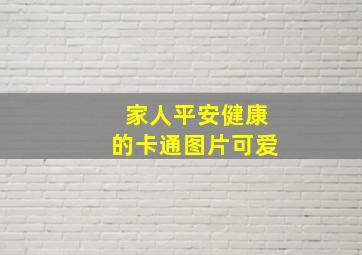 家人平安健康
的卡通图片可爱